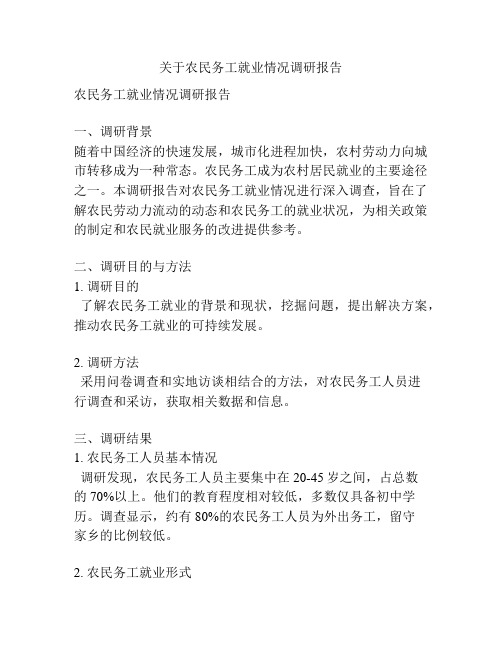 关于农民务工就业情况调研报告

农民务工就业情况调研报告

一、调研背景
随着中国经济的快速发展，城市化进程加快，农村劳动力向城市转移成为一种常态。农民务工成为农村居民就业的主要途径之一。本调研报告对农民务工就业情况进行深入调查，旨在了解农民劳动力流动的动态和农民务工的就业状况，为相关政策的制定和农民就业服务的改进提供参考。

二、调研目的与方法
1. 调研目的
了解农民务工就业的背景和现状，挖掘问题，提出解决方案，推动农民务工就业的可持续发展。

2. 调研方法
采用问卷调查和实地访谈相结合的方法，对农民务工人员进行调查和采访，获取相关数据和信息。

三、调研结果
1. 农民务工人员基本情况
调研发现，农民务工人员主要集中在 20-45 岁之间，占总数的 70%以上。他们的教育程度相对较低，多数仅具备初中学历。调查显示，约有 80%的农民务工人员为外出务工，留守家乡的比例较低。

2. 农民务工就业形式